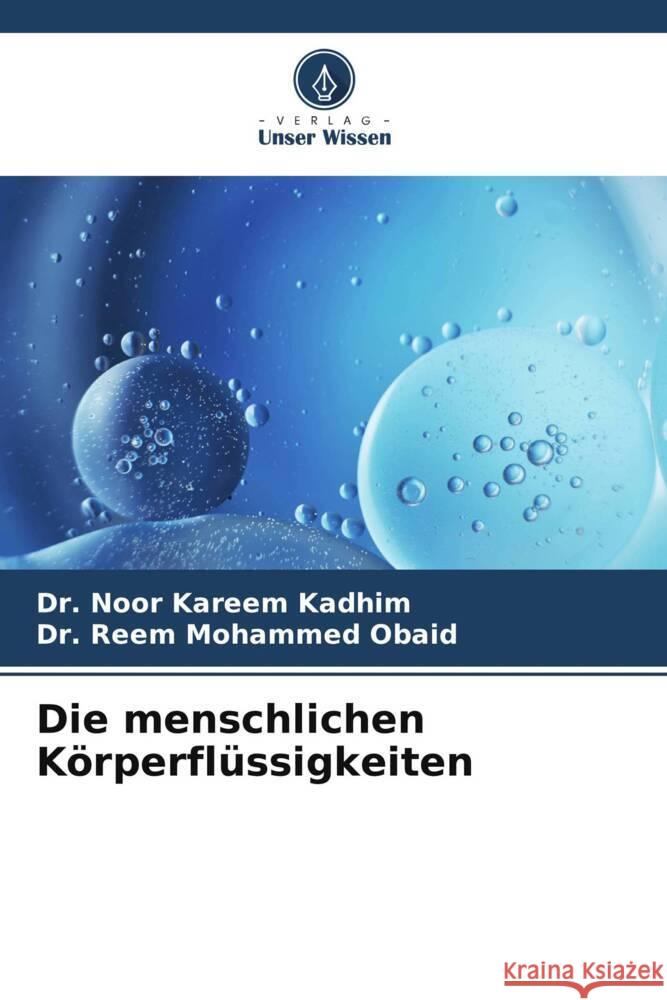 - VERLAG -
Unser Wissen

Dr. Noor Kareem Kadhim
Dr. Reem Mohammed Obaid

Die menschlichen Körperflüssigkeiten